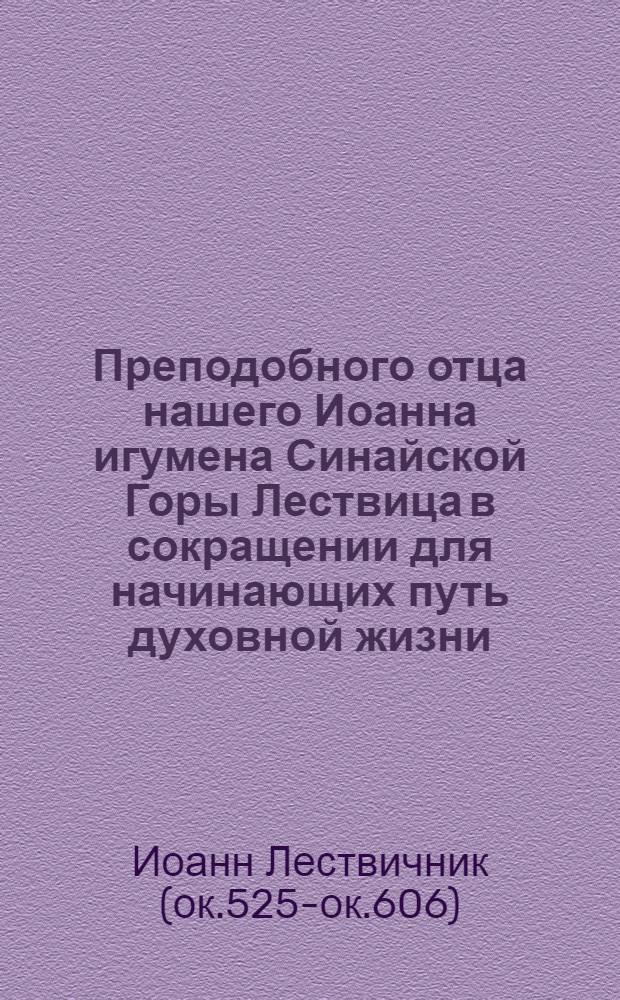 Преподобного отца нашего Иоанна игумена Синайской Горы Лествица в сокращении для начинающих путь духовной жизни

Иоанн Лествичник (ок.525-ок.606)